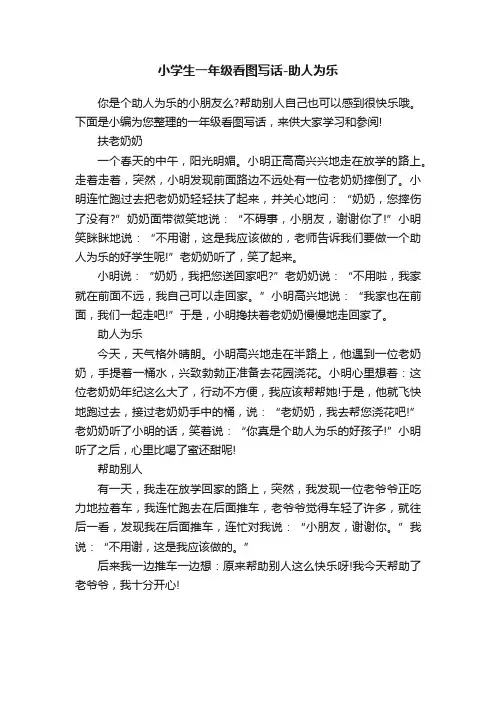 小学生一年级看图写话-助人为乐

你是个助人为乐的小朋友么?帮助别人自己也可以感到很快乐哦。下面是小编为您整理的一年级看图写话，来供大家学习和参阅!

扶老奶奶

一个春天的中午，阳光明媚。小明正高高兴兴地走在放学的路上。走着走着，突然，小明发现前面路边不远处有一位老奶奶摔倒了。小明连忙跑过去把老奶奶轻轻扶了起来，并关心地问：“奶奶，您摔伤了没有?”奶奶面带微笑地说：“不碍事，小朋友，谢谢你了!”小明笑眯眯地说：“不用谢，这是我应该做的，老师告诉我们要做一个助人为乐的好学生呢!”老奶奶听了，笑了起来。

小明说：“奶奶，我把您送回家吧?”老奶奶说：“不用啦，我家就在前面不远，我自己可以走回家。”小明高兴地说：“我家也在前面，我们一起走吧!”于是，小明搀扶着老奶奶慢慢地走回家了。

助人为乐

今天，天气格外晴朗。小明高兴地走在半路上，他遇到一位老奶奶，手提着一桶水，兴致勃勃正准备去花园浇花。小明心里想着：这位老奶奶年纪这么大了，行动不方便，我应该帮帮她!于是，他就飞快地跑过去，接过老奶奶手中的桶，说：“老奶奶，我去帮您浇花吧!”老奶奶听了小明的话，笑着说：“你真是个助人为乐的好孩子!”小明听了之后，心里比喝了蜜还甜呢!

帮助别人

有一天，我走在放学回家的路上，突然，我发现一位老爷爷正吃力地拉着车，我连忙跑去在后面推车，老爷爷觉得车轻了许多，就往后一看，发现我在后面推车，连忙对我说：“小朋友，谢谢你。”我说：“不用谢，这是我应该做的。”

后来我一边推车一边想：原来帮助别人这么快乐呀!我今天帮助了老爷爷，我十分开心!